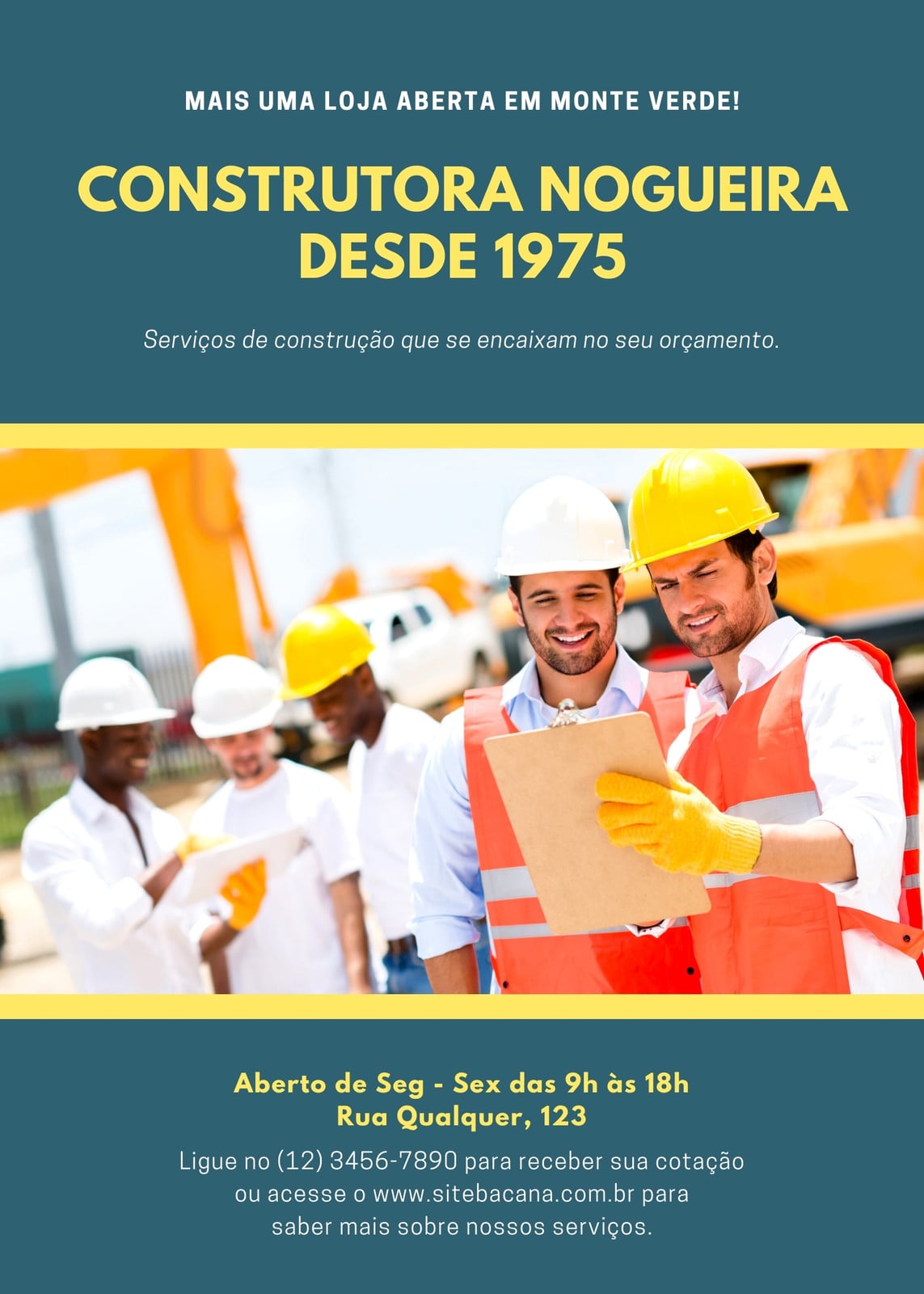 MAIS UMA LOJA ABERTA EM MONTE VERDE!

CONSTRUTORA NOGUEIRA
DESDE 1975

Serviços de construção que se encaixam no seu orçamento.

Aberto de Seg - Sex das 9h às 18h
Rua Qualquer, 123

Ligue no (12) 3456-7890 para receber sua cotação ou acesse o www.sitebacana.com.br para saber mais sobre nossos serviços.